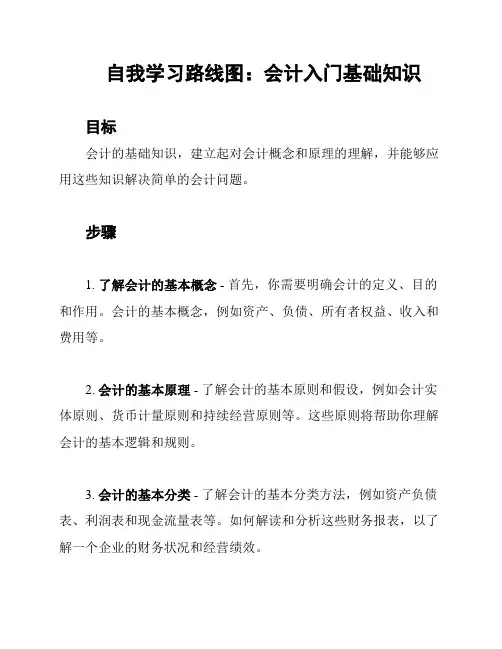 自我学习路线图：会计入门基础知识

目标

会计的基础知识，建立起对会计概念和原理的理解，并能够应用这些知识解决简单的会计问题。

步骤

1. 了解会计的基本概念 - 首先，你需要明确会计的定义、目的和作用。会计的基本概念，例如资产、负债、所有者权益、收入和费用等。

2. 会计的基本原理 - 了解会计的基本原则和假设，例如会计实体原则、货币计量原则和持续经营原则等。这些原则将帮助你理解会计的基本逻辑和规则。

3. 会计的基本分类 - 了解会计的基本分类方法，例如资产负债表、利润表和现金流量表等。如何解读和分析这些财务报表，以了解一个企业的财务状况和经营绩效。